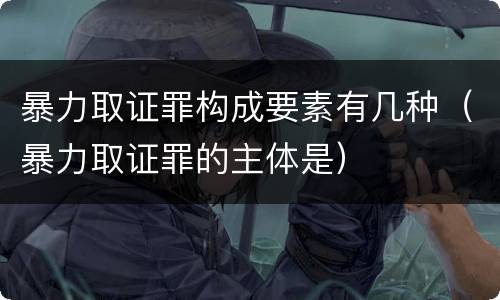 暴力取证罪构成要素有几种（暴力取证罪的主体是）